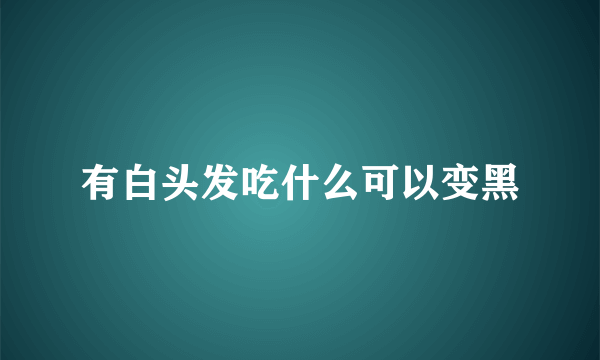 有白头发吃什么可以变黑